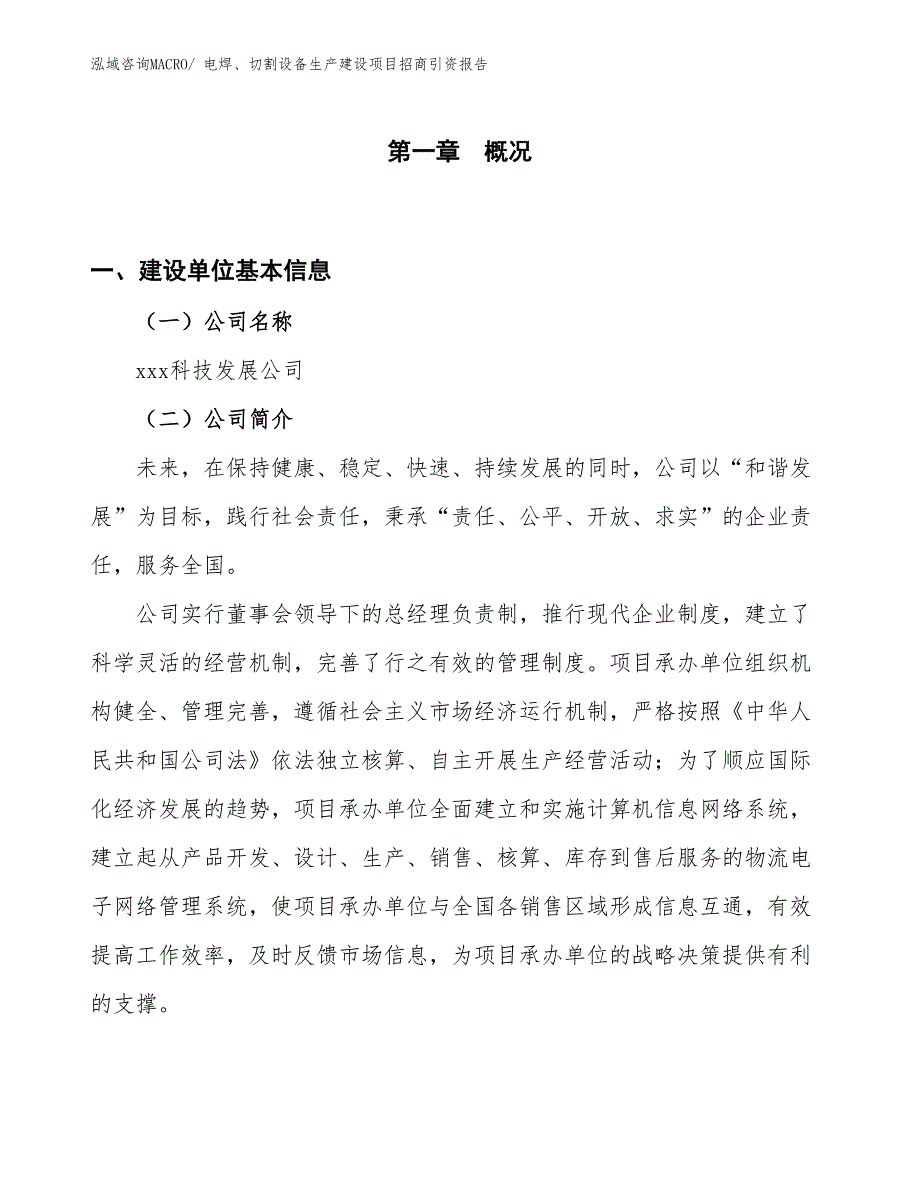 泓域咨询MACRO/ 电焊、切割设备生产建设项目招商引资报告

第一章 概况

一、建设单位基本信息

（一）公司名称

xxx科技发展公司

（二）公司简介

未来，在保持健康、稳定、快速、持续发展的同时，公司以“和谐发展”为目标，践行社会责任，秉承“责任、公平、开放、求实”的企业责任，服务全国。

公司实行董事会领导下的总经理负责制，推行现代企业制度，建立了科学灵活的经营机制，完善了行之有效的管理制度。项目承办单位组织机构健全、管理完善，遵循社会主义市场经济运行机制，严格按照《中华人民共和国公司法》依法独立核算、自主开展生产经营活动；为了顺应国际化经济发展的趋势，项目承办单位全面建立和实施计算机信息网络系统，建立起从产品开发、设计、生产、销售、核算、库存到售后服务的物流电子网络管理系统，使项目承办单位与全国各销售区域形成信息互通，有效提高工作效率，及时反馈市场信息，为项目承办单位的战略决策提供有利的支撑。